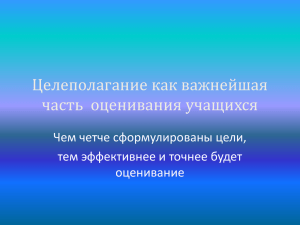 Целеполагание как важнейшая часть  оценивания учащихся

Чем четче сформулированы цели,
тем эффективнее и точнее будет оценивание